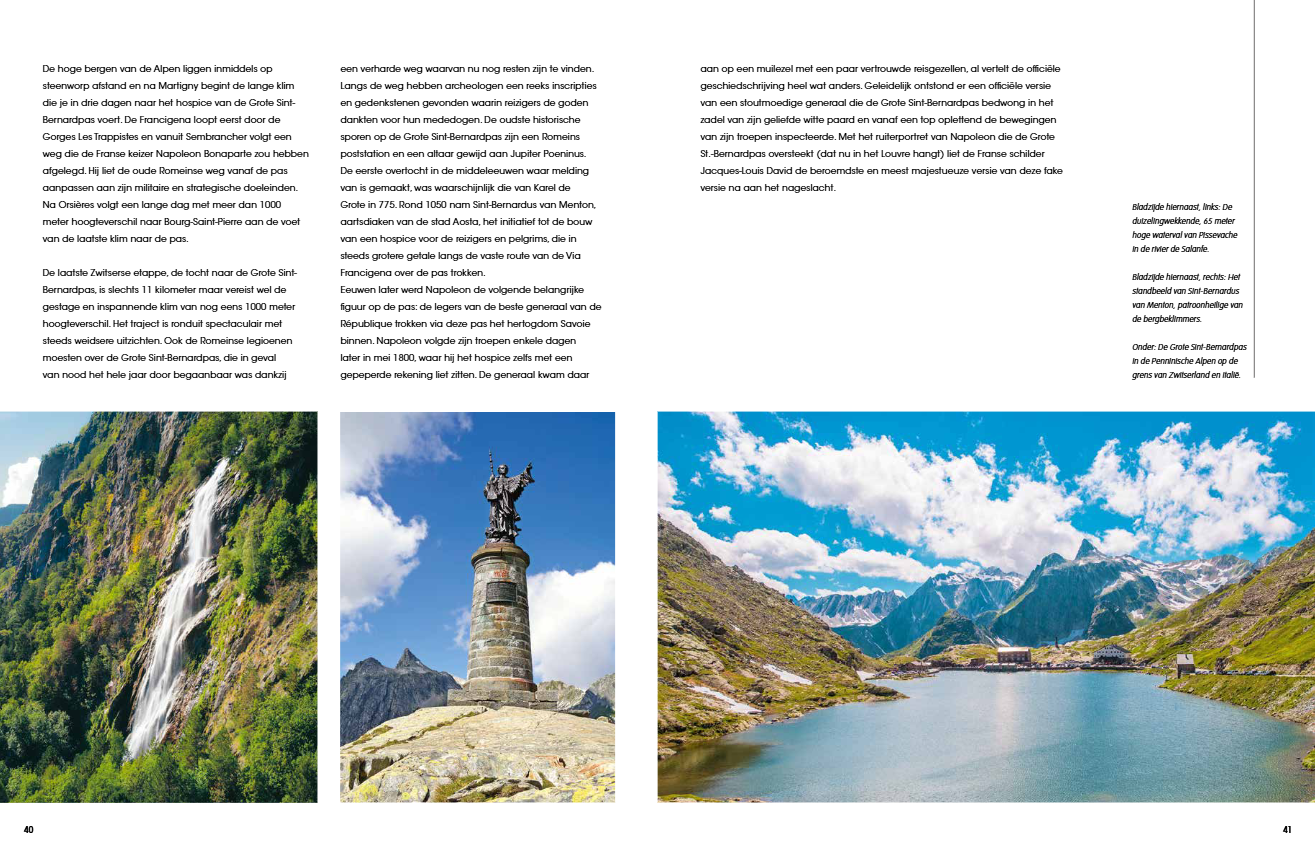 De hoge bergen van de Alpen liggen inmiddels op steenworp afstand en na Martigny begint de lange klim die je in drie dagen naar het hospice van de Grote Sint-Bernardpas voert. De Francigena loopt eerst door de Gorges Les Trappistes en vanuit Sembrancher volgt een weg die de Franse keizer Napoleon Bonaparte zou hebben afgelegd. Hij liet de oude Romeinse weg vanaf de pas aanpassen aan zijn militaire en strategische doeleinden. Na Orsières volgt een lange dag met meer dan 1000 meter hoogteverschil naar Bourg-Saint-Pierre aan de voet van de laatste klim naar de pas.

De laatste Zwitserse etappe, de tocht naar de Grote Sint-Bernardpas, is slechts 11 kilometer maar vereist wel de gestage en inspannende klim van nog eens 1000 meter hoogteverschil. Het traject is ronduit spectaculair met steeds weidsere uitzichten. Ook de Romeinse legioenen moesten over de Grote Sint-Bernardpas, die in geval van nood het hele jaar door begaanbaar was dankzij

een verharde weg waarvan nu nog resten zijn te vinden. Langs de weg hebben archeologen een reeks inscripties en gedenkstenen gevonden waarin reizigers de goden dankten voor hun mededogen. De oudste historische sporen op de Grote Sint-Bernardpas zijn een Romeins poststation en een altaar gewijd aan Jupiter Poeninus. De eerste overtocht in de middeleeuwen waar melding van is gemaakt, was waarschijnlijk die van Karel de Grote in 775. Rond 1050 nam Sint-Bernardus van Menton, aartsdiaken van de stad Aosta, het initiatief tot de bouw van een hospice voor de reizigers en pelgrims, die in steeds grotere getale langs de vaste route van de Via Francigena over de pas trokken.
Eeuwen later werd Napoleon de volgende belangrijke figuur op de pas: de legers van de beste generaal van de République trokken via deze pas het hertogdom Savoie binnen. Napoleon volgde zijn troepen enkele dagen later in mei 1800, waar hij het hospice zelfs met een gepeperde rekening liet zitten. De generaal kwam daar

aan op een muilezel met een paar vertrouwde reisgezellen, al vertelt de officiële geschiedschrijving heel wat anders. Geleidelijk ontstond er een officiële versie van een stoutmoedige generaal die de Grote Sint-Bernardpas bedwong in het zadel van zijn geliefde witte paard en vanaf een top oplettend de bewegingen van zijn troepen inspecteerde. Met het ruiterportret van Napoleon die de Grote St.-Bernardpas oversteekt (dat nu in het Louvre hangt) liet de Franse schilder Jacques-Louis David de beroemdste en meest majestueuze versie van deze fake versie na aan het nageslacht.

Bladzijde hiernaast, links: De duizelingwekkende, 65 meter hoge waterval van Pissevache in de rivier de Salanfe.

Bladzijde hiernaast, rechts: Het standbeeld van Sint-Bernardus van Menton, patroonheilige van de bergbeklimmers.

Onder: De Grote Sint-Bernardpas in de Penninische Alpen op de grens van Zwitserland en Italië.

40

41